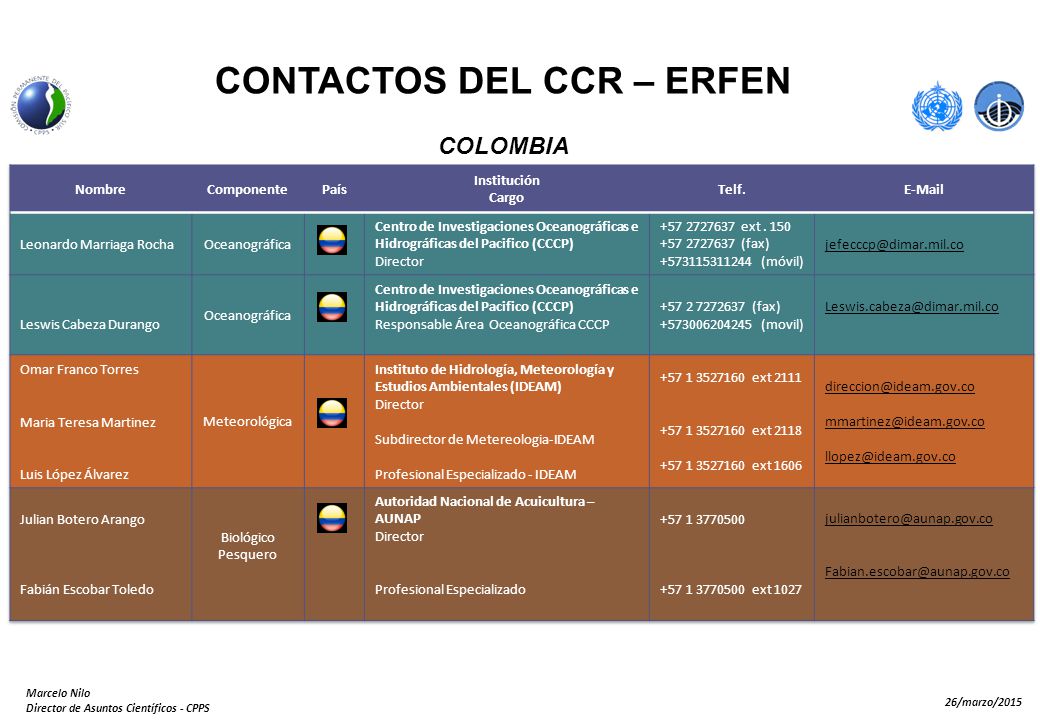 CONTACTOS DEL CCR – ERFEN

COLOMBIA

| Nombre | Componente | País | Institución Cargo | Telf. | E-Mail |
|---|---|---|---|---|---|
| Leonardo Marriaga Rocha | Oceanográfica | | Centro de Investigaciones Oceanográficas e Hidrográficas del Pacifico (CCCP) Director | +57 2727637 ext . 150 +57 2727637 (fax) +573115311244 (móvil) | jefecccp@dimar.mil.co |
| Leswis Cabeza Durango | Oceanográfica | | Centro de Investigaciones Oceanográficas e Hidrográficas del Pacifico (CCCP) Responsable Área Oceanográfica CCCP | +57 2 7272637 (fax) +573006204245 (movil) | Leswis.cabeza@dimar.mil.co |
| Omar Franco Torres Maria Teresa Martinez Luis López Álvarez | Meteorológica | | Instituto de Hidrología, Meteorología y Estudios Ambientales (IDEAM) Director Subdirector de Metereología-IDEAM Profesional Especializado - IDEAM | +57 1 3527160 ext 2111 +57 1 3527160 ext 2118 +57 1 3527160 ext 1606 | direccion@ideam.gov.co mmartinez@ideam.gov.co llopez@ideam.gov.co |
| Julian Botero Arango Fabián Escobar Toledo | Biológico Pesquero | | Autoridad Nacional de Acuicultura – AUNAP Director Profesional Especializado | +57 1 3770500 +57 1 3770500 ext 1027 | julianbotero@aunap.gov.co Fabian.escobar@aunap.gov.co |

Marcelo Nilo
Director de Asuntos Científicos - CPPS

26/marzo/2015